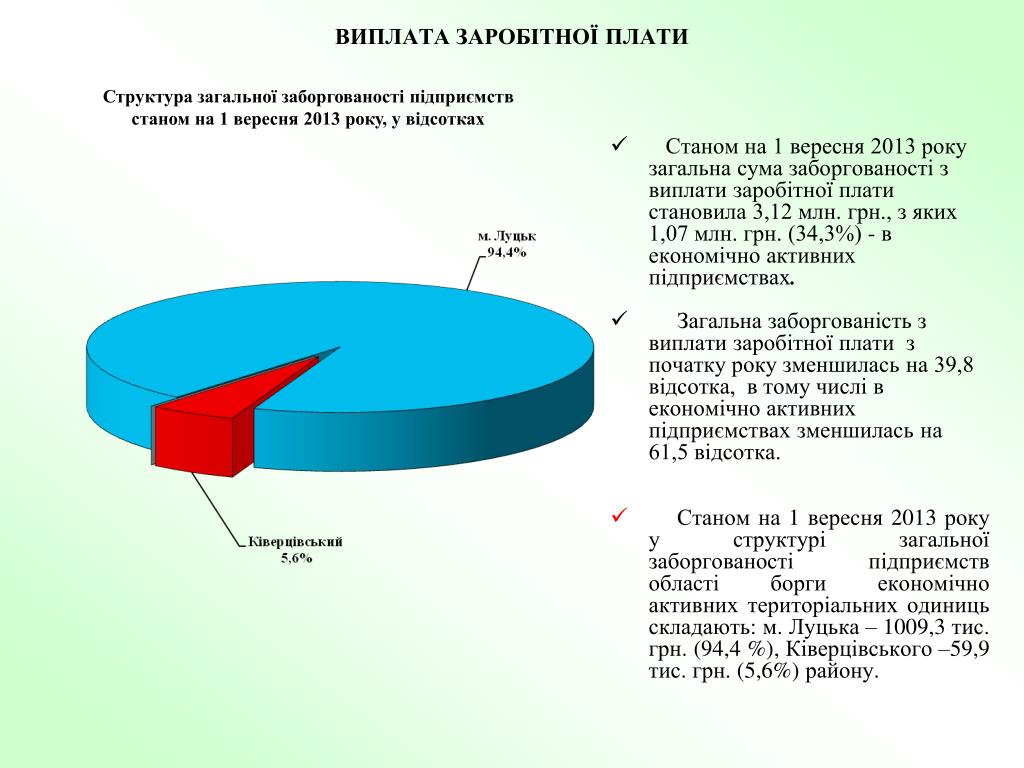 ВИПЛАТА ЗАРОБІТНОЇ ПЛАТИ

Структура загальної заборгованості підприємств станом на 1 вересня 2013 року, у відсотках

м. Луцьк 94,4%

Ківерцівський 5,6%

✓ Станом на 1 вересня 2013 року загальна сума заборгованості з виплати заробітної плати становила 3,12 млн. грн., з яких 1,07 млн. грн. (34,3%) - в економічно активних підприємствах.

✓ Загальна заборгованість з виплати заробітної плати з початку року зменшилась на 39,8 відсотка, в тому числі в економічно активних підприємствах зменшилась на 61,5 відсотка.

✓ Станом на 1 вересня 2013 року у структурі загальної заборгованості підприємств області борги економічно активних територіальних одиниць складають: м. Луцька – 1009,3 тис. грн. (94,4 %), Ківерцівського –59,9 тис. грн. (5,6%) району.